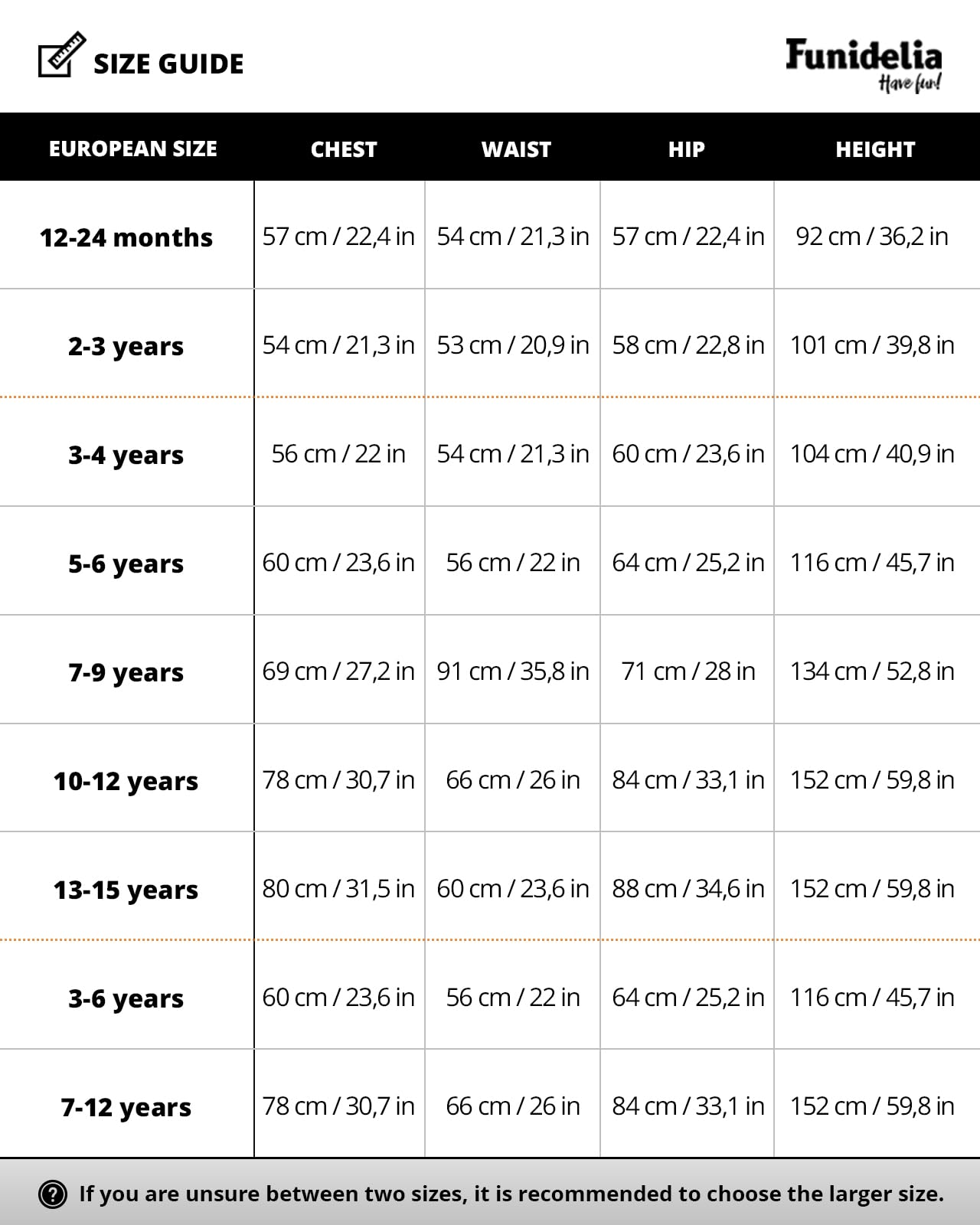 SIZE GUIDE

Funidelia
Have fun!

| EUROPEAN SIZE | CHEST | WAIST | HIP | HEIGHT |
|---|---|---|---|---|
| 12-24 months | 57 cm / 22,4 in | 54 cm / 21,3 in | 57 cm / 22,4 in | 92 cm / 36,2 in |
| 2-3 years | 54 cm / 21,3 in | 53 cm / 20,9 in | 58 cm / 22,8 in | 101 cm / 39,8 in |
| 3-4 years | 56 cm / 22 in | 54 cm / 21,3 in | 60 cm / 23,6 in | 104 cm / 40,9 in |
| 5-6 years | 60 cm / 23,6 in | 56 cm / 22 in | 64 cm / 25,2 in | 116 cm / 45,7 in |
| 7-9 years | 69 cm / 27,2 in | 91 cm / 35,8 in | 71 cm / 28 in | 134 cm / 52,8 in |
| 10-12 years | 78 cm / 30,7 in | 66 cm / 26 in | 84 cm / 33,1 in | 152 cm / 59,8 in |
| 13-15 years | 80 cm / 31,5 in | 60 cm / 23,6 in | 88 cm / 34,6 in | 152 cm / 59,8 in |
| 3-6 years | 60 cm / 23,6 in | 56 cm / 22 in | 64 cm / 25,2 in | 116 cm / 45,7 in |
| 7-12 years | 78 cm / 30,7 in | 66 cm / 26 in | 84 cm / 33,1 in | 152 cm / 59,8 in |

If you are unsure between two sizes, it is recommended to choose the larger size.